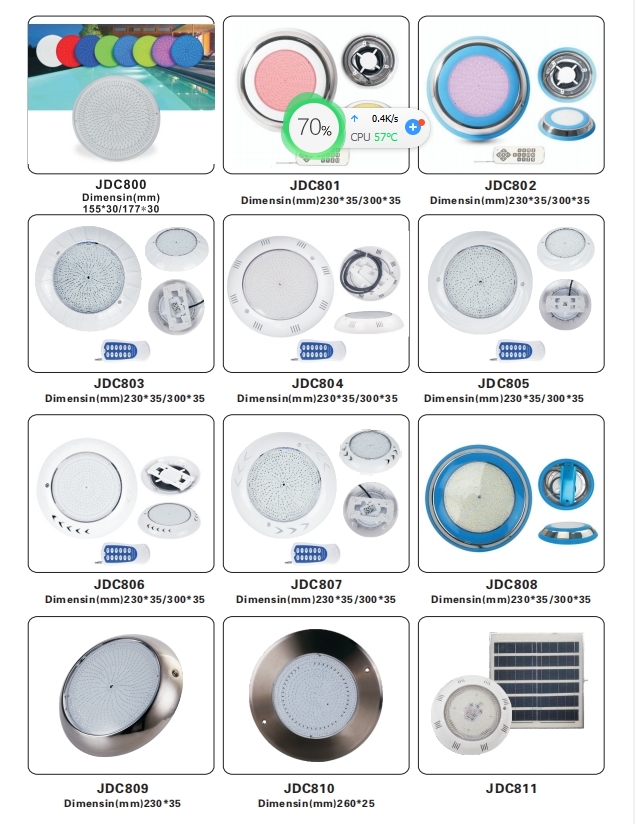 70%
0.4K/s
CPU 57°C

JDC800
Dimensin(mm)
155*30/177*30

JDC801
Dimensin(mm)230*35/300*35

JDC802
Dimensin(mm)230*35/300*35

JDC803
Dimensin(mm)230*35/300*35

JDC804
Dimensin(mm)230*35/300*35

JDC805
Dimensin(mm)230*35/300*35

JDC806
Dimensin(mm)230*35/300*35

JDC807
Dimensin(mm)230*35/300*35

JDC808
Dimensin(mm)230*35/300*35

JDC809
Dimensin(mm)230*35

JDC810
Dimensin(mm)260*25

JDC811